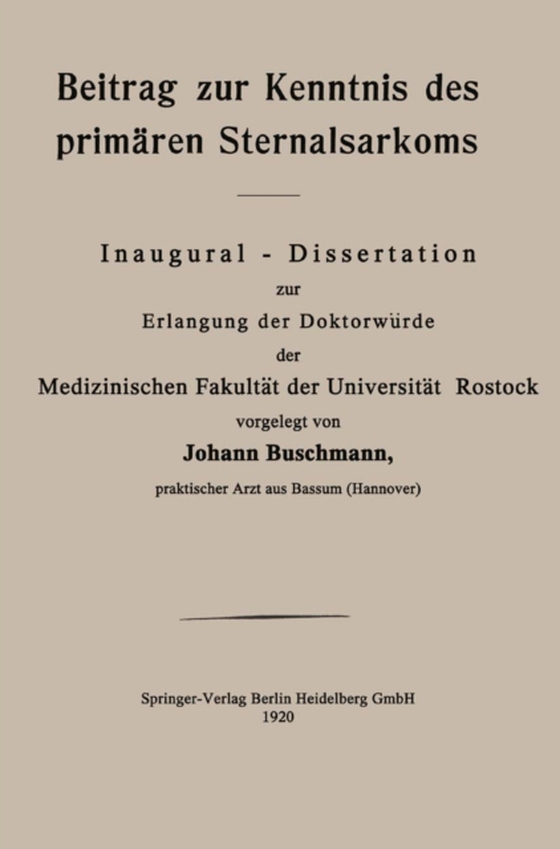 Beitrag zur Kenntnis des primären Sternalsarkoms

Inaugural - Dissertation
zur
Erlangung der Doktorwürde
der
Medizinischen Fakultät der Universität Rostock
vorgelegt von
Johann Buschmann,
praktischer Arzt aus Bassum (Hannover)

Springer-Verlag Berlin Heidelberg GmbH
1920